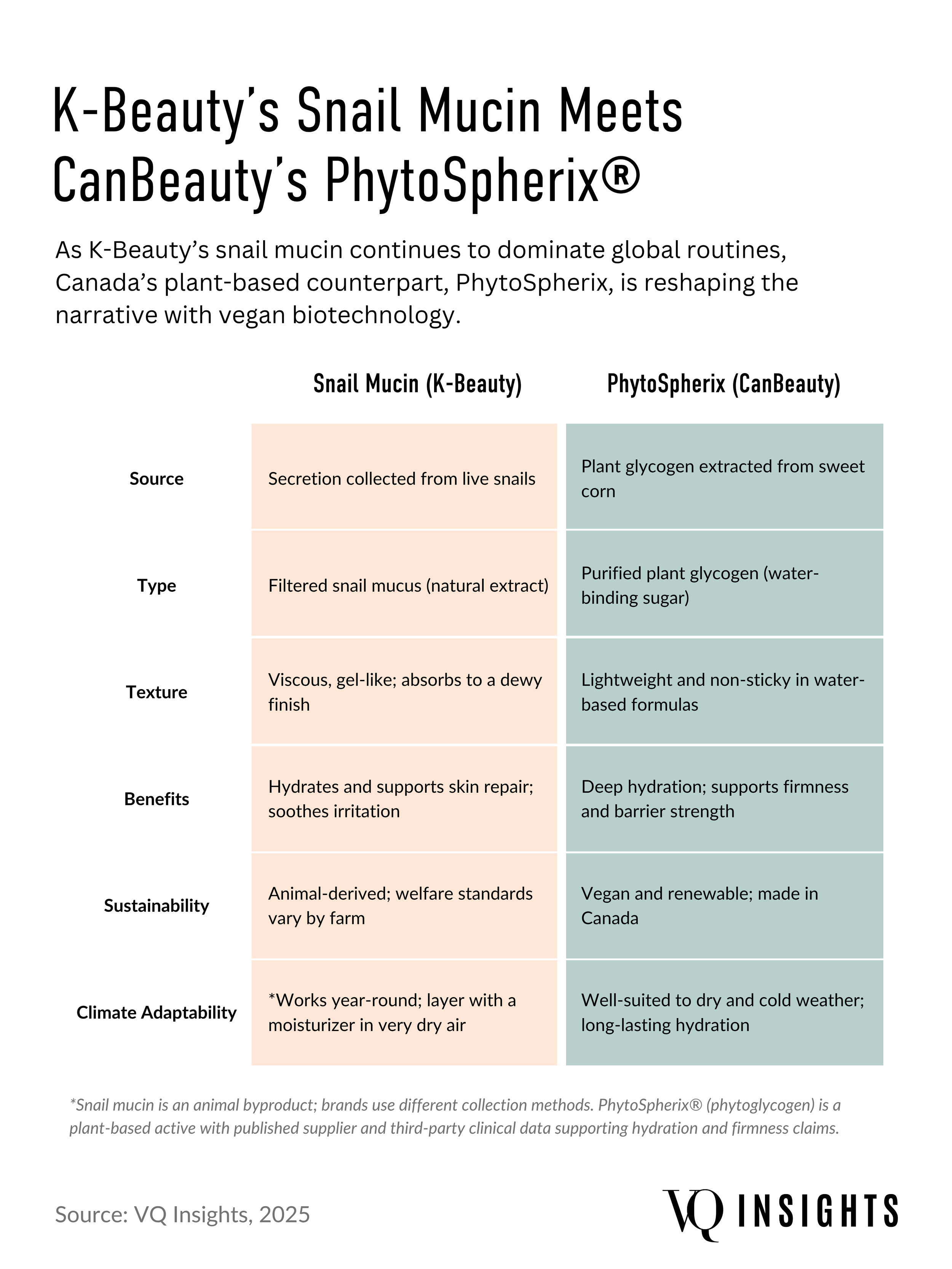 K-Beauty's Snail Mucin Meets CanBeauty's PhytoSpherix®

As K-Beauty's snail mucin continues to dominate global routines, Canada's plant-based counterpart, PhytoSpherix, is reshaping the narrative with vegan biotechnology.

| | Snail Mucin (K-Beauty) | PhytoSpherix (CanBeauty) |
|---|---|---|
| Source | Secretion collected from live snails | Plant glycogen extracted from sweet corn |
| Type | Filtered snail mucus (natural extract) | Purified plant glycogen (water-binding sugar) |
| Texture | Viscous, gel-like; absorbs to a dewy finish | Lightweight and non-sticky in water-based formulas |
| Benefits | Hydrates and supports skin repair; soothes irritation | Deep hydration; supports firmness and barrier strength |
| Sustainability | Animal-derived; welfare standards vary by farm | Vegan and renewable; made in Canada |
| Climate Adaptability | *Works year-round; layer with a moisturizer in very dry air | Well-suited to dry and cold weather; long-lasting hydration |

*Snail mucin is an animal byproduct; brands use different collection methods. PhytoSpherix® (phytoglycogen) is a plant-based active with published supplier and third-party clinical data supporting hydration and firmness claims.

Source: VQ Insights, 2025

VQ INSIGHTS